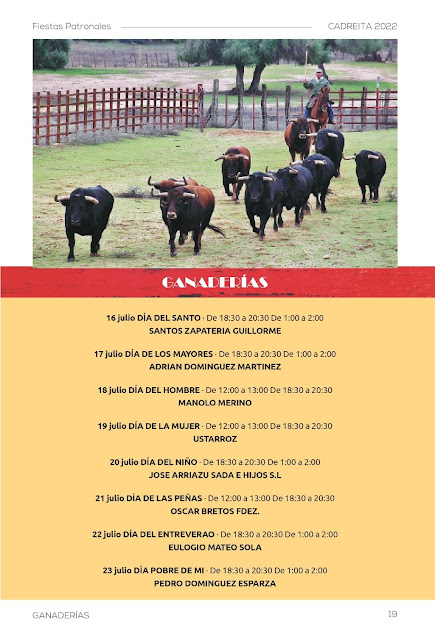 Fiestas Patronales CADREITA 2022

GANADERÍAS

16 julio DÍA DEL SANTO · De 18:30 a 20:30 De 1:00 a 2:00
SANTOS ZAPATERIA GUILLORME

17 julio DÍA DE LOS MAYORES · De 18:30 a 20:30 De 1:00 a 2:00
ADRIAN DOMINGUEZ MARTINEZ

18 julio DÍA DEL HOMBRE · De 12:00 a 13:00 De 18:30 a 20:30
MANOLO MERINO

19 julio DÍA DE LA MUJER · De 12:00 a 13:00 De 18:30 a 20:30
USTARROZ

20 julio DÍA DEL NIÑO · De 18:30 a 20:30 De 1:00 a 2:00
JOSE ARRIAZU SADA E HIJOS S.L

21 julio DÍA DE LAS PEÑAS · De 12:00 a 13:00 De 18:30 a 20:30
OSCAR BRETOS FDEZ.

22 julio DÍA DEL ENTREVERAO · De 18:30 a 20:30 De 1:00 a 2:00
EULOGIO MATEO SOLA

23 julio DÍA POBRE DE MI · De 18:30 a 20:30 De 1:00 a 2:00
PEDRO DOMINGUEZ ESPARZA

GANADERÍAS 19